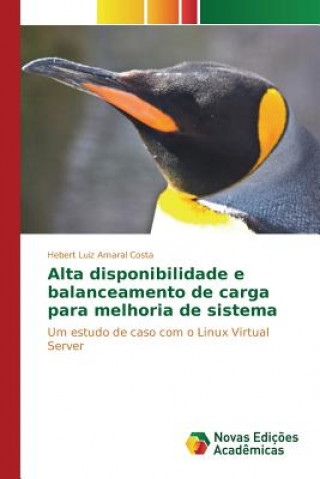 Hebert Luiz Amaral Costa

Alta disponibilidade e balanceamento de carga para melhoria de sistema

Um estudo de caso com o Linux Virtual Server

Novas Edições Acadêmicas